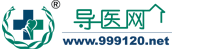 ®
导医网
www.999120.net